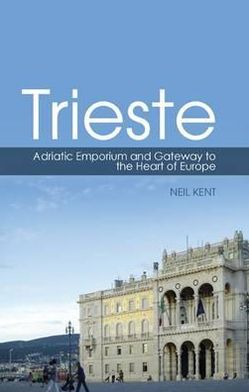 Trieste

Adriatic Emporium and Gateway to the Heart of Europe

NEIL KENT